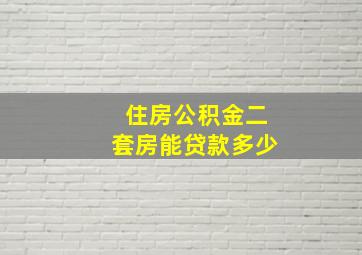 住房公积金二套房能贷款多少